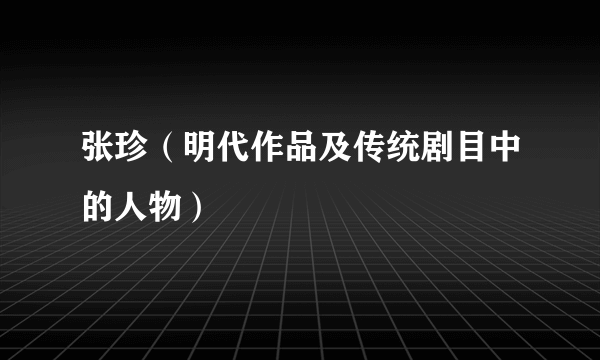 张珍（明代作品及传统剧目中的人物）